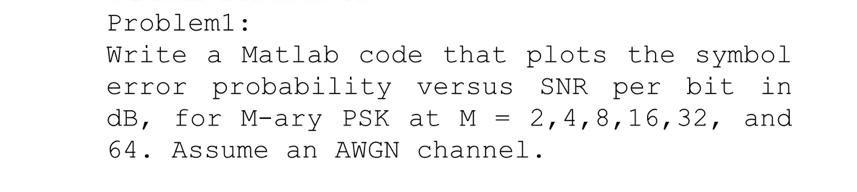 Problem1:
Write a Matlab code that plots the symbol error probability versus SNR per bit in dB, for M-ary PSK at M = 2,4,8,16,32, and 64. Assume an AWGN channel.